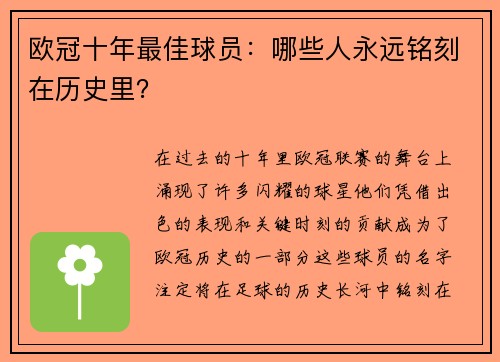 欧冠十年最佳球员：哪些人永远铭刻在历史里?

在过去的十年里欧冠联赛的舞台上涌现了许多闪耀的球星他们凭借出色的表现和关键时刻的贡献成为了欧冠历史的一部分这些球员的名字注定将在足球的历史长河中铭刻在